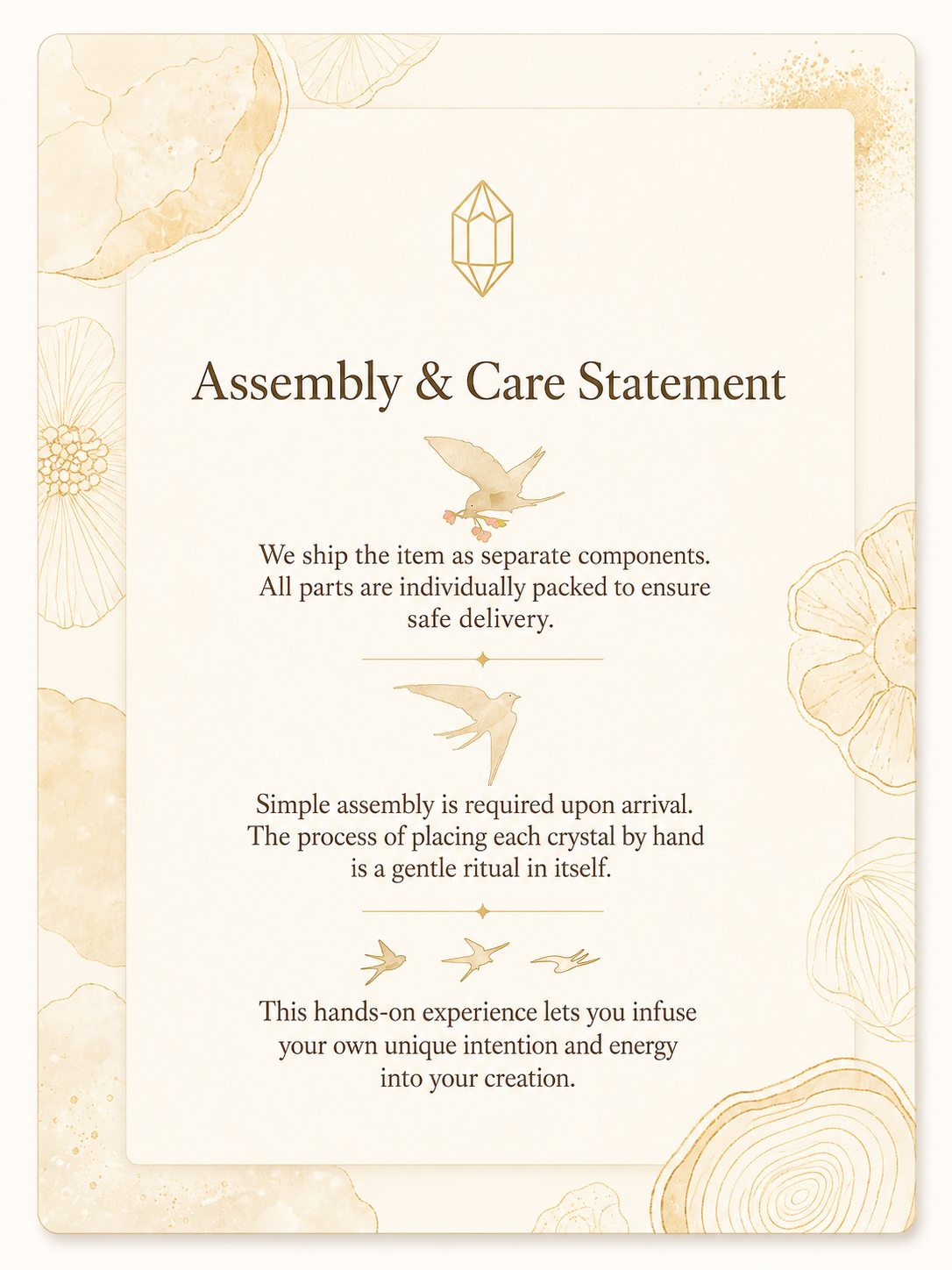 Assembly & Care Statement

We ship the item as separate components. All parts are individually packed to ensure safe delivery.

Simple assembly is required upon arrival. The process of placing each crystal by hand is a gentle ritual in itself.

This hands-on experience lets you infuse your own unique intention and energy into your creation.